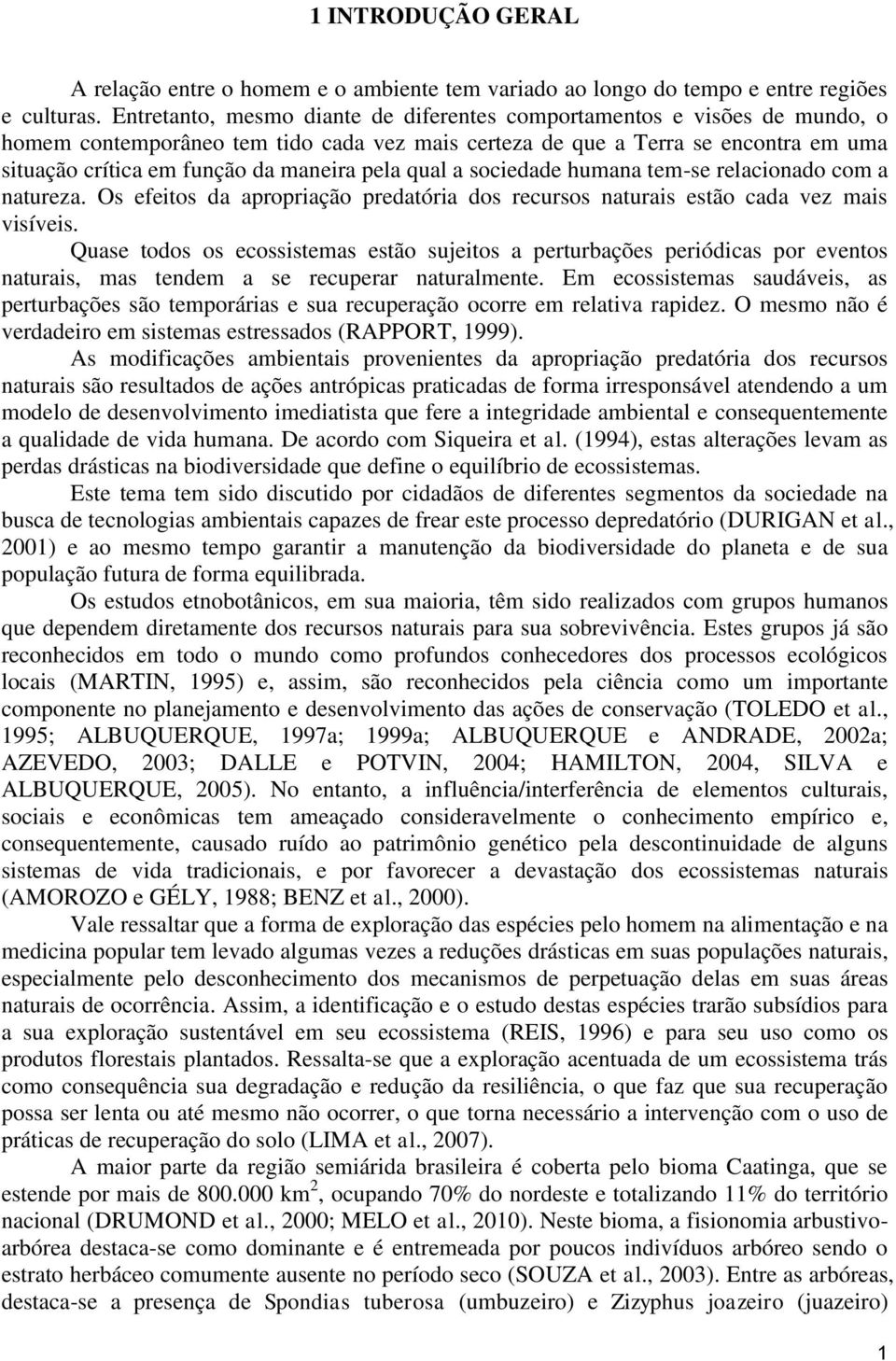 1 INTRODUÇÃO GERAL

A relação entre o homem e o ambiente tem variado ao longo do tempo e entre regiões e culturas. Entretanto, mesmo diante de diferentes comportamentos e visões de mundo, o homem contemporâneo tem tido cada vez mais certeza de que a Terra se encontra em uma situação crítica em função da maneira pela qual a sociedade humana tem-se relacionado com a natureza. Os efeitos da apropriação predatória dos recursos naturais estão cada vez mais visíveis.

Quase todos os ecossistemas estão sujeitos a perturbações periódicas por eventos naturais, mas tendem a se recuperar naturalmente. Em ecossistemas saudáveis, as perturbações são temporárias e sua recuperação ocorre em relativa rapidez. O mesmo não é verdadeiro em sistemas estressados (RAPPORT, 1999).

As modificações ambientais provenientes da apropriação predatória dos recursos naturais são resultados de ações antrópicas praticadas de forma irresponsável atendendo a um modelo de desenvolvimento imediatista que fere a integridade ambiental e consequentemente a qualidade de vida humana. De acordo com Siqueira et al. (1994), estas alterações levam as perdas drásticas na biodiversidade que define o equilíbrio de ecossistemas.

Este tema tem sido discutido por cidadãos de diferentes segmentos da sociedade na busca de tecnologias ambientais capazes de frear este processo depredatório (DURIGAN et al., 2001) e ao mesmo tempo garantir a manutenção da biodiversidade do planeta e de sua população futura de forma equilibrada.

Os estudos etnobotânicos, em sua maioria, têm sido realizados com grupos humanos que dependem diretamente dos recursos naturais para sua sobrevivência. Estes grupos já são reconhecidos em todo o mundo como profundos conhecedores dos processos ecológicos locais (MARTIN, 1995) e, assim, são reconhecidos pela ciência como um importante componente no planejamento e desenvolvimento das ações de conservação (TOLEDO et al., 1995; ALBUQUERQUE, 1997a; 1999a; ALBUQUERQUE e ANDRADE, 2002a; AZEVEDO, 2003; DALLE e POTVIN, 2004; HAMILTON, 2004, SILVA e ALBUQUERQUE, 2005). No entanto, a influência/interferência de elementos culturais, sociais e econômicas tem ameaçado consideravelmente o conhecimento empírico e, consequentemente, causado ruído ao patrimônio genético pela descontinuidade de alguns sistemas de vida tradicionais, e por favorecer a devastação dos ecossistemas naturais (AMOROZO e GÉLY, 1988; BENZ et al., 2000).

Vale ressaltar que a forma de exploração das espécies pelo homem na alimentação e na medicina popular tem levado algumas vezes a reduções drásticas em suas populações naturais, especialmente pelo desconhecimento dos mecanismos de perpetuação delas em suas áreas naturais de ocorrência. Assim, a identificação e o estudo destas espécies trarão subsídios para a sua exploração sustentável em seu ecossistema (REIS, 1996) e para seu uso como os produtos florestais plantados. Ressalta-se que a exploração acentuada de um ecossistema trás como consequência sua degradação e redução da resiliência, o que faz que sua recuperação possa ser lenta ou até mesmo não ocorrer, o que torna necessário a intervenção com o uso de práticas de recuperação do solo (LIMA et al., 2007).

A maior parte da região semiárida brasileira é coberta pelo bioma Caatinga, que se estende por mais de 800.000 km$^2$, ocupando 70% do nordeste e totalizando 11% do território nacional (DRUMOND et al., 2000; MELO et al., 2010). Neste bioma, a fisionomia arbustivo-arbórea destaca-se como dominante e é entremeada por poucos indivíduos arbóreo sendo o estrato herbáceo comumente ausente no período seco (SOUZA et al., 2003). Entre as arbóreas, destaca-se a presença de Spondias tuberosa (umbuzeiro) e Zizyphus joazeiro (juazeiro)

1